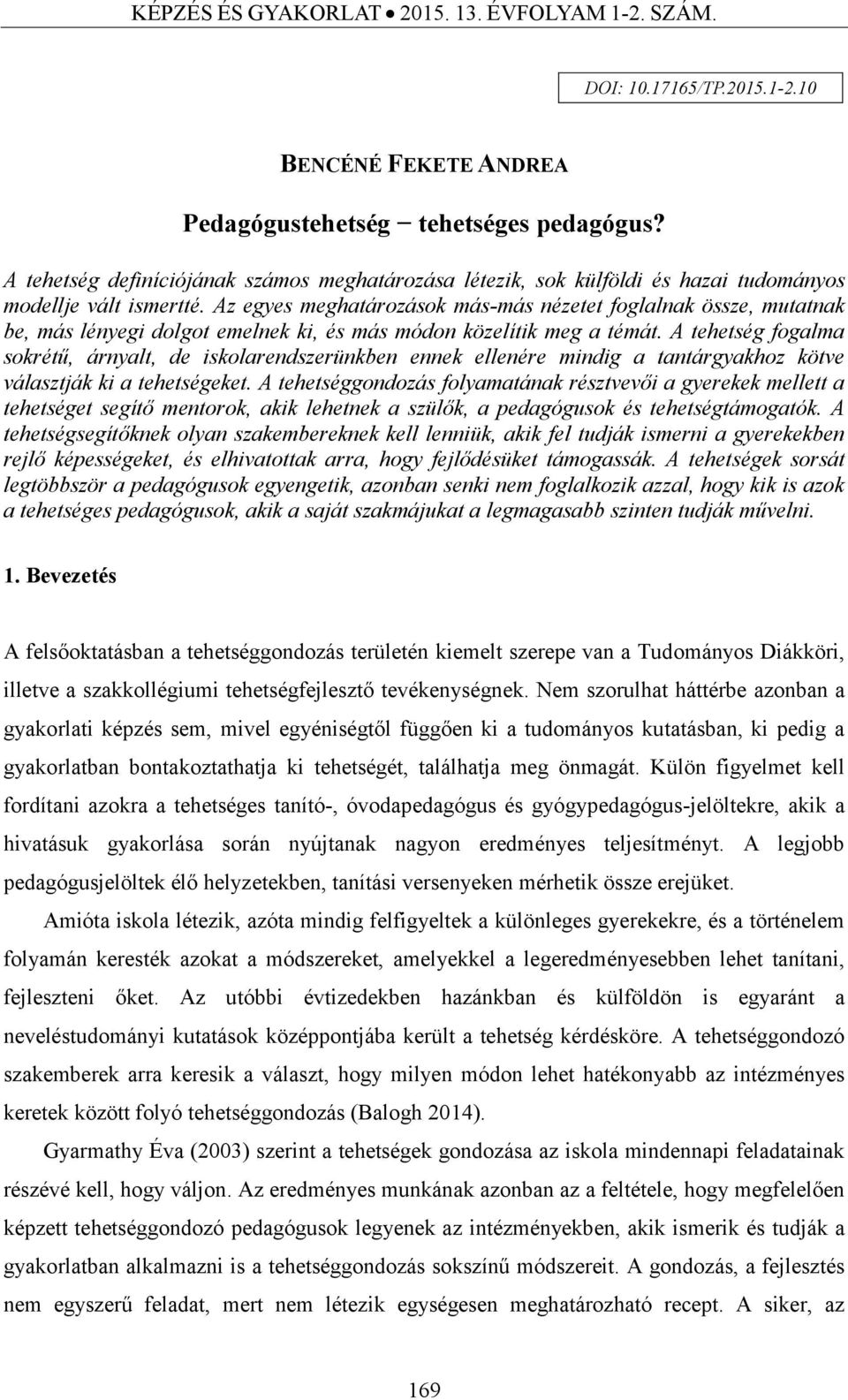 KÉPZÉS ÉS GYAKORLAT • 2015. 13. ÉVFOLYAM 1-2. SZÁM.

DOI: 10.17165/TP.2015.1-2.10

BENCÉNÉ FEKETE ANDREA

Pedagógustehetség − tehetséges pedagógus?

A tehetség definíciójának számos meghatározása létezik, sok külföldi és hazai tudományos modellje vált ismertté. Az egyes meghatározások más-más nézetet foglalnak össze, mutatnak be, más lényegi dolgot emelnek ki, és más módon közelítik meg a témát. A tehetség fogalma sokrétű, árnyalt, de iskolarendszerünkben ennek ellenére mindig a tantárgyakhoz kötve választják ki a tehetségeket. A tehetséggondozás folyamatának résztvevői a gyerekek mellett a tehetséget segítő mentorok, akik lehetnek a szülők, a pedagógusok és tehetségtámogatók. A tehetségsegítőknek olyan szakembereknek kell lenniük, akik fel tudják ismerni a gyerekekben rejlő képességeket, és elhivatottak arra, hogy fejlődésüket támogassák. A tehetségek sorsát legtöbbször a pedagógusok egyengetik, azonban senki nem foglalkozik azzal, hogy kik is azok a tehetséges pedagógusok, akik a saját szakmájukat a legmagasabb szinten tudják művelni.

1. Bevezetés

A felsőoktatásban a tehetséggondozás területén kiemelt szerepe van a Tudományos Diákköri, illetve a szakkollégiumi tehetségfejlesztő tevékenységnek. Nem szorulhat háttérbe azonban a gyakorlati képzés sem, mivel egyéniségtől függően ki a tudományos kutatásban, ki pedig a gyakorlatban bontakoztathatja ki tehetségét, találhatja meg önmagát. Külön figyelmet kell fordítani azokra a tehetséges tanító-, óvodapedagógus és gyógypedagógus-jelöltekre, akik a hivatásuk gyakorlása során nyújtanak nagyon eredményes teljesítményt. A legjobb pedagógusjelöltek élő helyzetekben, tanítási versenyeken mérhetik össze erejüket.

Amióta iskola létezik, azóta mindig felfigyeltek a különleges gyerekekre, és a történelem folyamán keresték azokat a módszereket, amelyekkel a legeredményesebben lehet tanítani, fejleszteni őket. Az utóbbi évtizedekben hazánkban és külföldön is egyaránt a neveléstudományi kutatások középpontjába került a tehetség kérdésköre. A tehetséggondozó szakemberek arra keresik a választ, hogy milyen módon lehet hatékonyabb az intézményes keretek között folyó tehetséggondozás (Balogh 2014).

Gyarmathy Éva (2003) szerint a tehetségek gondozása az iskola mindennapi feladatainak részévé kell, hogy váljon. Az eredményes munkának azonban az a feltétele, hogy megfelelően képzett tehetséggondozó pedagógusok legyenek az intézményekben, akik ismerik és tudják a gyakorlatban alkalmazni is a tehetséggondozás sokszínű módszereit. A gondozás, a fejlesztés nem egyszerű feladat, mert nem létezik egységesen meghatározható recept. A siker, az

169